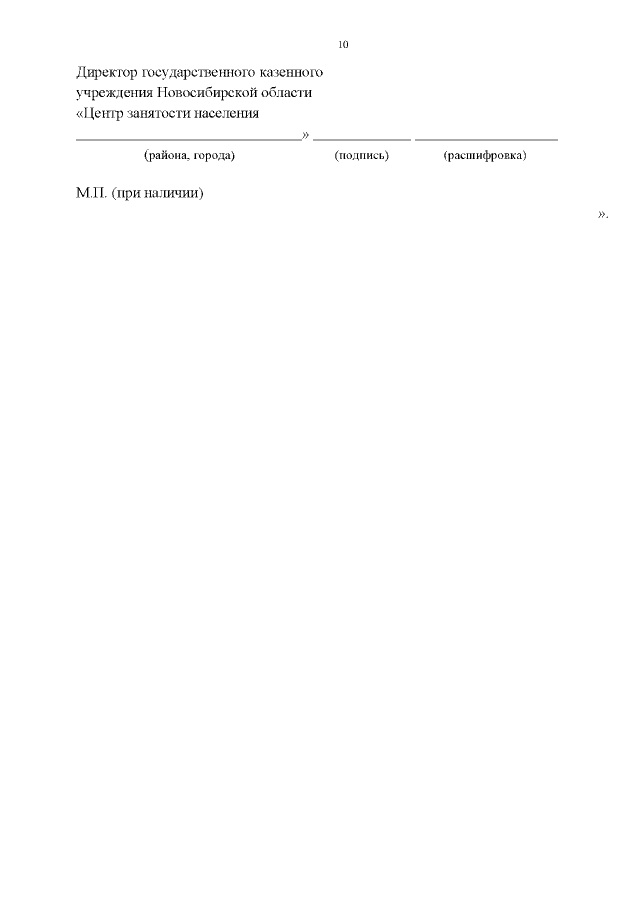 10

Директор государственного казенного
учреждения Новосибирской области
«Центр занятости населения
____» ____ ____
(района, города) (подпись) (расшифровка)

М.П. (при наличии)

».